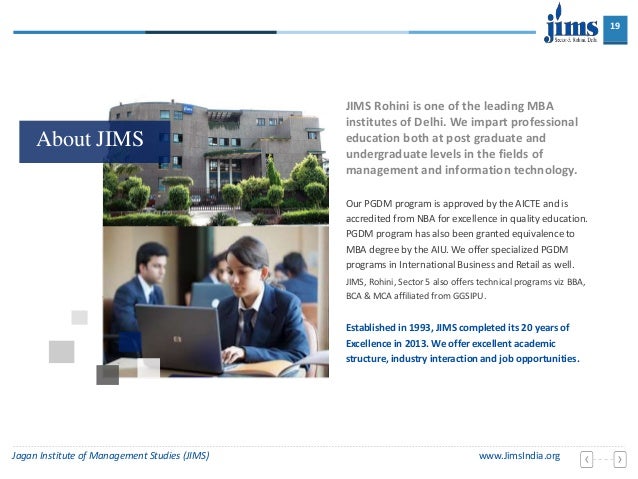 jims
Sector-5, Rohini, Delhi

19

About JIMS

JIMS Rohini is one of the leading MBA institutes of Delhi. We impart professional education both at post graduate and undergraduate levels in the fields of management and information technology.

Our PGDM program is approved by the AICTE and is accredited from NBA for excellence in quality education. PGDM program has also been granted equivalence to MBA degree by the AIU. We offer specialized PGDM programs in International Business and Retail as well.

JIMS, Rohini, Sector 5 also offers technical programs viz BBA, BCA & MCA affiliated from GGSIPU.

Established in 1993, JIMS completed its 20 years of Excellence in 2013. We offer excellent academic structure, industry interaction and job opportunities.

Jagan Institute of Management Studies (JIMS)

www.JimsIndia.org